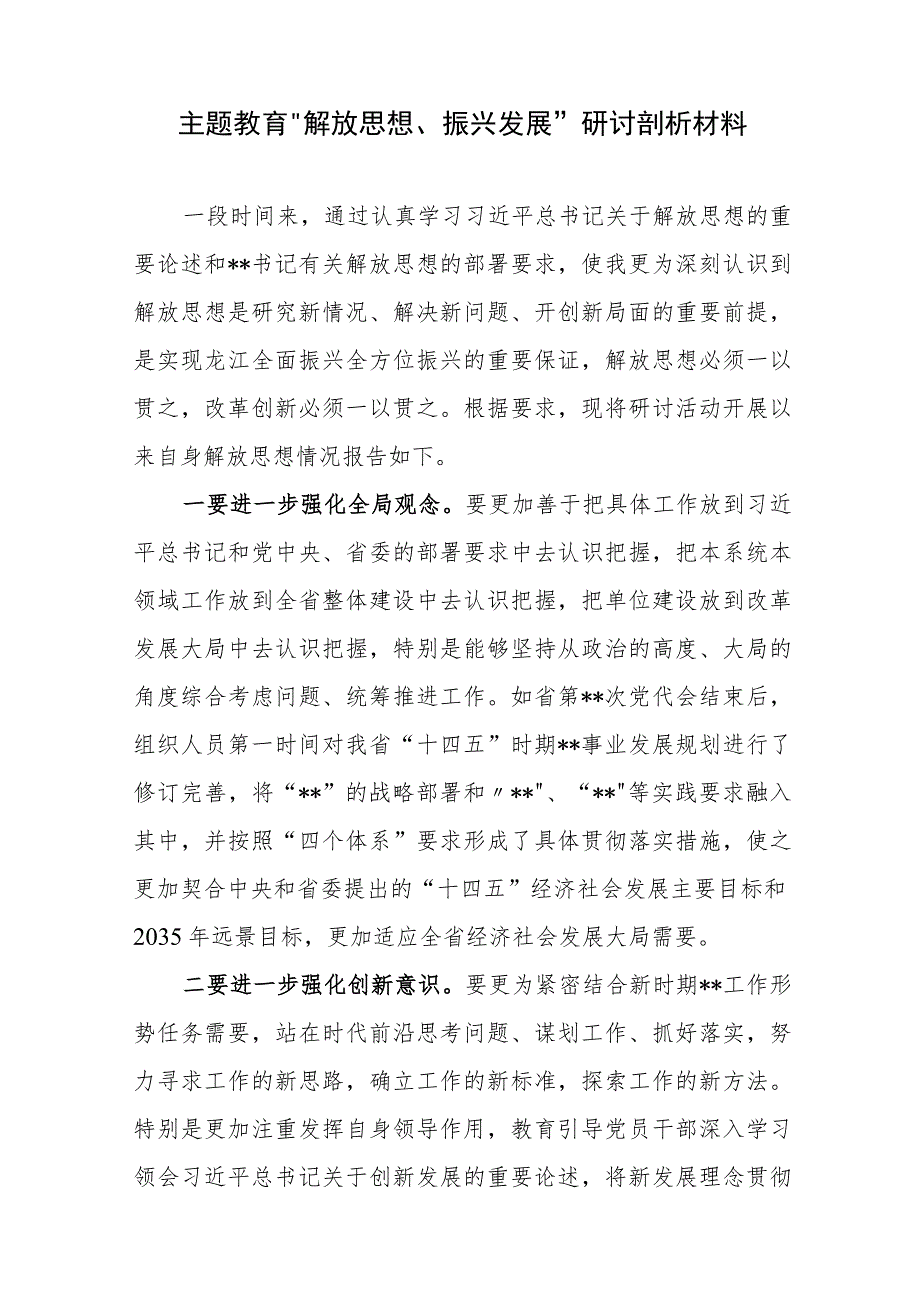 主题教育"解放思想、振兴发展”研讨剖析材料

一段时间来，通过认真学习习近平总书记关于解放思想的重要论述和**书记有关解放思想的部署要求，使我更为深刻认识到解放思想是研究新情况、解决新问题、开创新局面的重要前提，是实现龙江全面振兴全方位振兴的重要保证，解放思想必须一以贯之，改革创新必须一以贯之。根据要求，现将研讨活动开展以来自身解放思想情况报告如下。

一要进一步强化全局观念。要更加善于把具体工作放到习近平总书记和党中央、省委的部署要求中去认识把握，把本系统本领域工作放到全省整体建设中去认识把握，把单位建设放到改革发展大局中去认识把握，特别是能够坚持从政治的高度、大局的角度综合考虑问题、统筹推进工作。如省第**次党代会结束后，组织人员第一时间对我省“十四五”时期**事业发展规划进行了修订完善，将“**”的战略部署和〃**"、“**"等实践要求融入其中，并按照“四个体系”要求形成了具体贯彻落实措施，使之更加契合中央和省委提出的“十四五”经济社会发展主要目标和2035年远景目标，更加适应全省经济社会发展大局需要。

二要进一步强化创新意识。要更为紧密结合新时期**工作形势任务需要，站在时代前沿思考问题、谋划工作、抓好落实，努力寻求工作的新思路，确立工作的新标准，探索工作的新方法。特别是更加注重发挥自身领导作用，教育引导党员干部深入学习领会习近平总书记关于创新发展的重要论述，将新发展理念贯彻